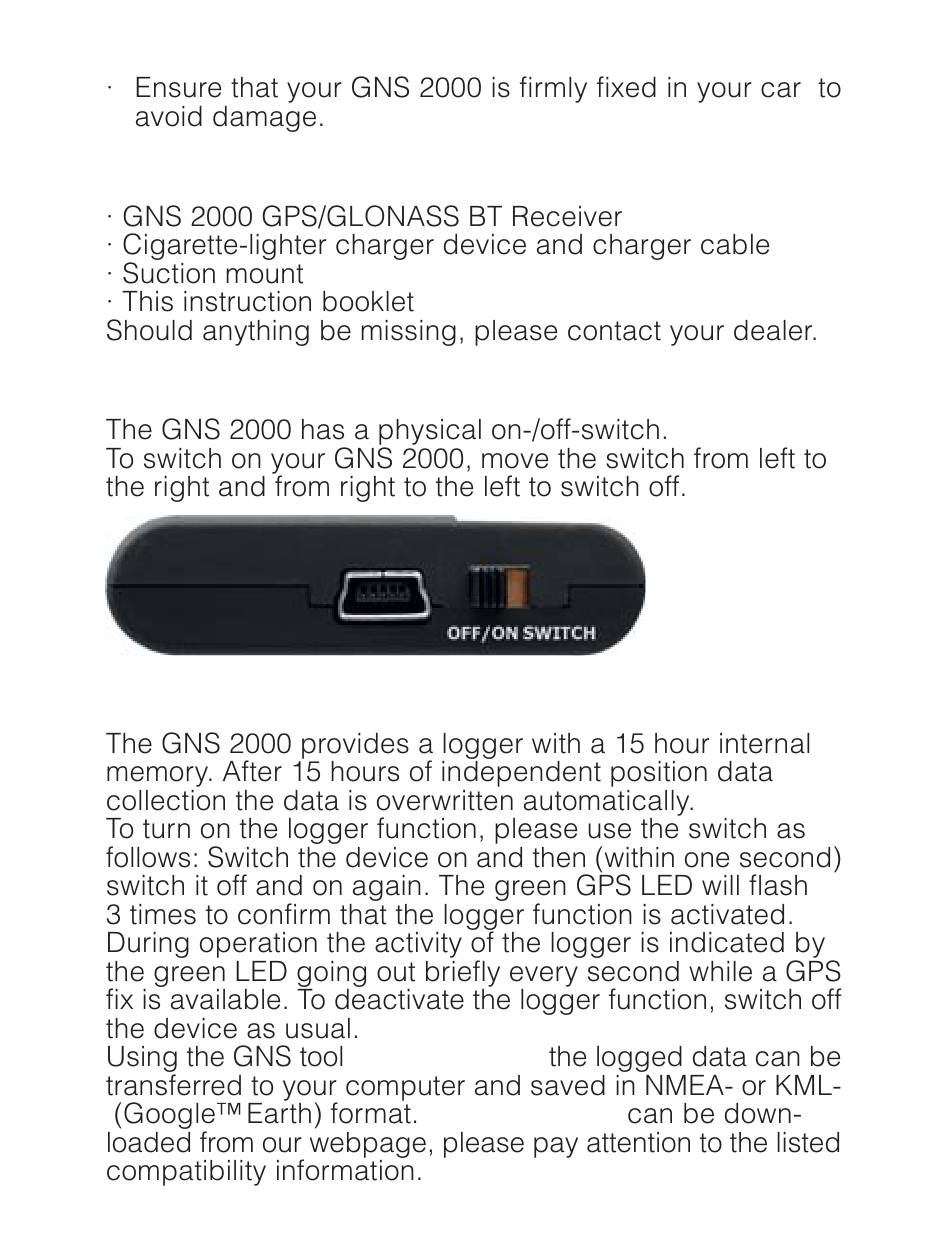 · Ensure that your GNS 2000 is firmly fixed in your car to avoid damage.

· GNS 2000 GPS/GLONASS BT Receiver
· Cigarette-lighter charger device and charger cable
· Suction mount
· This instruction booklet
Should anything be missing, please contact your dealer.

The GNS 2000 has a physical on-/off-switch.
To switch on your GNS 2000, move the switch from left to the right and from right to the left to switch off.

OFF/ON SWITCH

The GNS 2000 provides a logger with a 15 hour internal memory. After 15 hours of independent position data collection the data is overwritten automatically.
To turn on the logger function, please use the switch as follows: Switch the device on and then (within one second) switch it off and on again. The green GPS LED will flash 3 times to confirm that the logger function is activated. During operation the activity of the logger is indicated by the green LED going out briefly every second while a GPS fix is available. To deactivate the logger function, switch off the device as usual.
Using the GNS tool the logged data can be transferred to your computer and saved in NMEA- or KML- (Google™ Earth) format. can be downloaded from our webpage, please pay attention to the listed compatibility information.